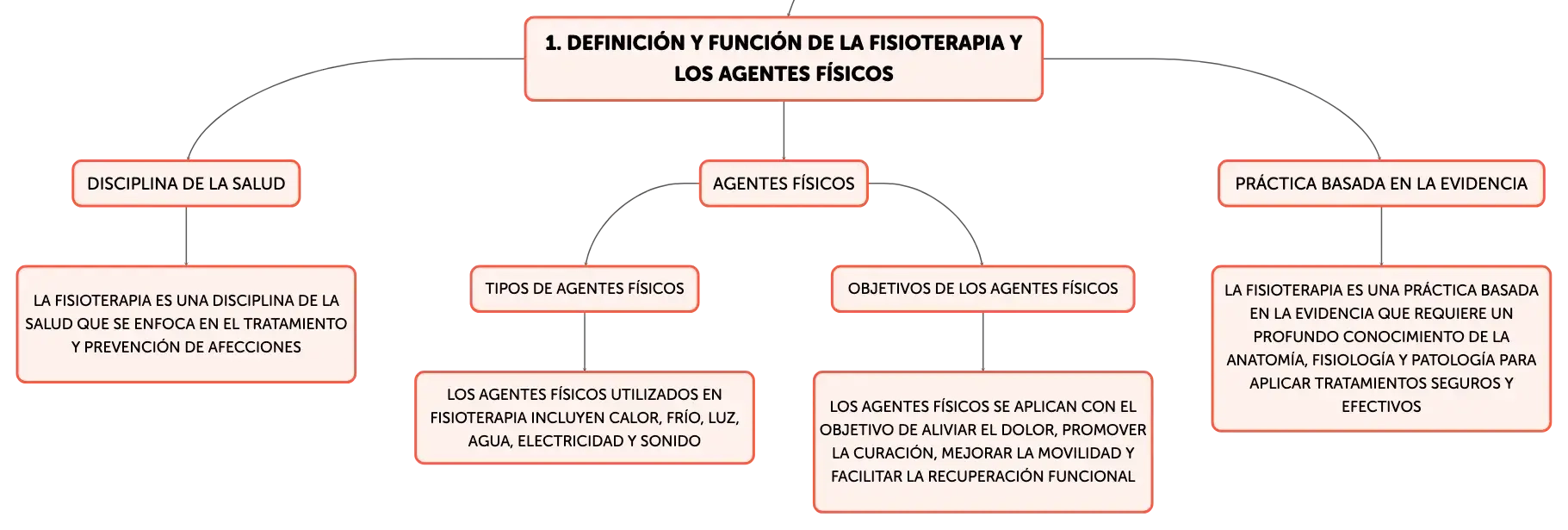 1. DEFINICIÓN Y FUNCIÓN DE LA FISIOTERAPIA Y LOS AGENTES FÍSICOS

DISCIPLINA DE LA SALUD

LA FISIOTERAPIA ES UNA DISCIPLINA DE LA SALUD QUE SE ENFOCA EN EL TRATAMIENTO Y PREVENCIÓN DE AFECCIONES

AGENTES FÍSICOS

TIPOS DE AGENTES FÍSICOS

LOS AGENTES FÍSICOS UTILIZADOS EN FISIOTERAPIA INCLUYEN CALOR, FRÍO, LUZ, AGUA, ELECTRICIDAD Y SONIDO

OBJETIVOS DE LOS AGENTES FÍSICOS

LOS AGENTES FÍSICOS SE APLICAN CON EL OBJETIVO DE ALIVIAR EL DOLOR, PROMOVER LA CURACIÓN, MEJORAR LA MOVILIDAD Y FACILITAR LA RECUPERACIÓN FUNCIONAL

PRÁCTICA BASADA EN LA EVIDENCIA

LA FISIOTERAPIA ES UNA PRÁCTICA BASADA EN LA EVIDENCIA QUE REQUIERE UN PROFUNDO CONOCIMIENTO DE LA ANATOMÍA, FISIOLOGÍA Y PATOLOGÍA PARA APLICAR TRATAMIENTOS SEGUROS Y EFECTIVOS